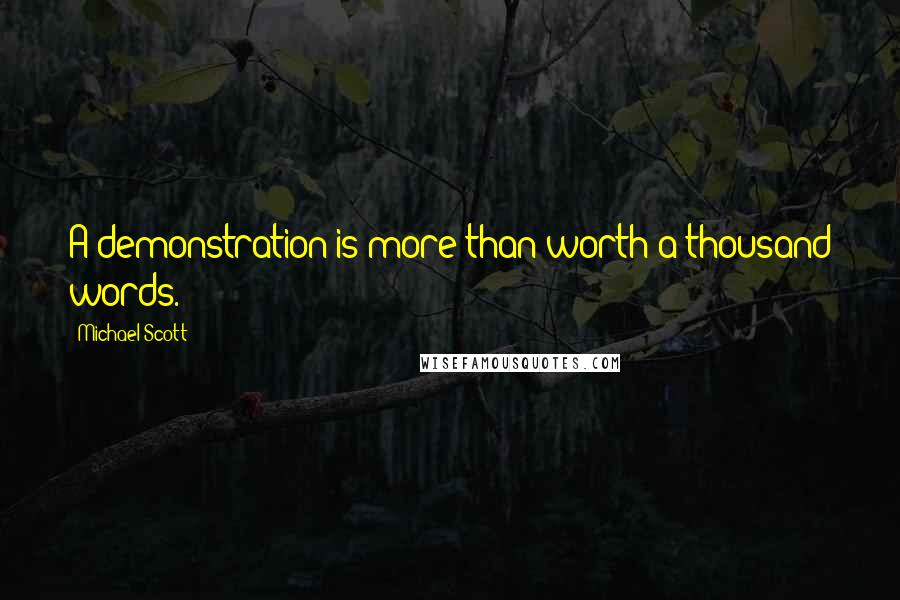 A demonstration is more than worth a thousand words.

Michael Scott

WISEFAMOUSQUOTES.COM